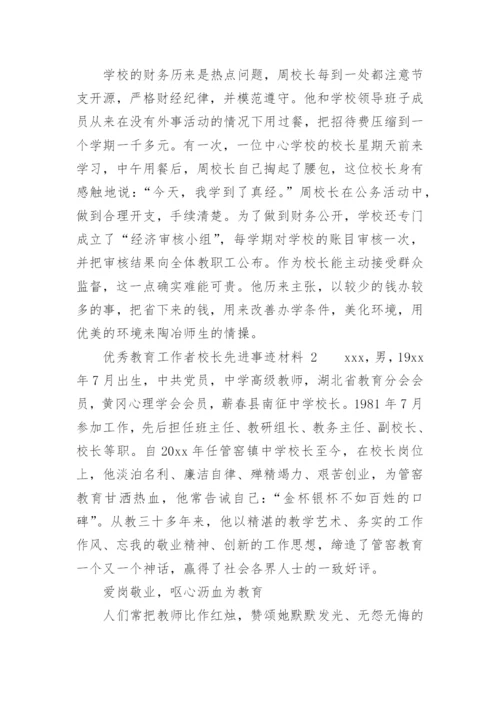 学校的财务历来是热点问题，周校长每到一处都注意节支开源，严格财经纪律，并模范遵守。他和学校领导班子成员从来在没有外事活动的情况下用过餐，把招待费压缩到一个学期一千多元。有一次，一位中心学校的校长星期天前来学习，中午用餐后，周校长自己掏起了腰包，这位校长身有感触地说：“今天，我学到了真经。”周校长在公务活动中，做到合理开支，手续清楚。为了做到财务公开，学校还专门成立了“经济审核小组”，每学期对学校的账目审核一次，并把审核结果向全体教职工公布。作为校长能主动接受群众监督，这一点确实难能可贵。他历来主张，以较少的钱办较多的事，把省下来的钱，用来改善办学条件，美化环境，用优美的环境来陶冶师生的情操。

优秀教育工作者校长先进事迹材料 2　　xxx，男，19xx年7月出生，中共党员，中学高级教师，湖北省教育分会会员，黄冈心理学会会员，蕲春县南征中学校长。1981年7月参加工作，先后担任班主任、教研组长、教务主任、副校长、校长等职。自20xx年任管窑镇中学校长至今，在校长岗位上，他淡泊名利、廉洁自律、殚精竭力、艰苦创业，为管窑教育甘洒热血，他常告诫自己：“金杯银杯不如百姓的口碑”。从教三十多年来，他以精湛的教学艺术、务实的工作作风、忘我的敬业精神、创新的工作思想，缔造了管窑教育一个又一个神话，赢得了社会各界人士的一致好评。

爱岗敬业，呕心沥血为教育

人们常把教师比作红烛，赞颂她默默发光、无怨无悔的